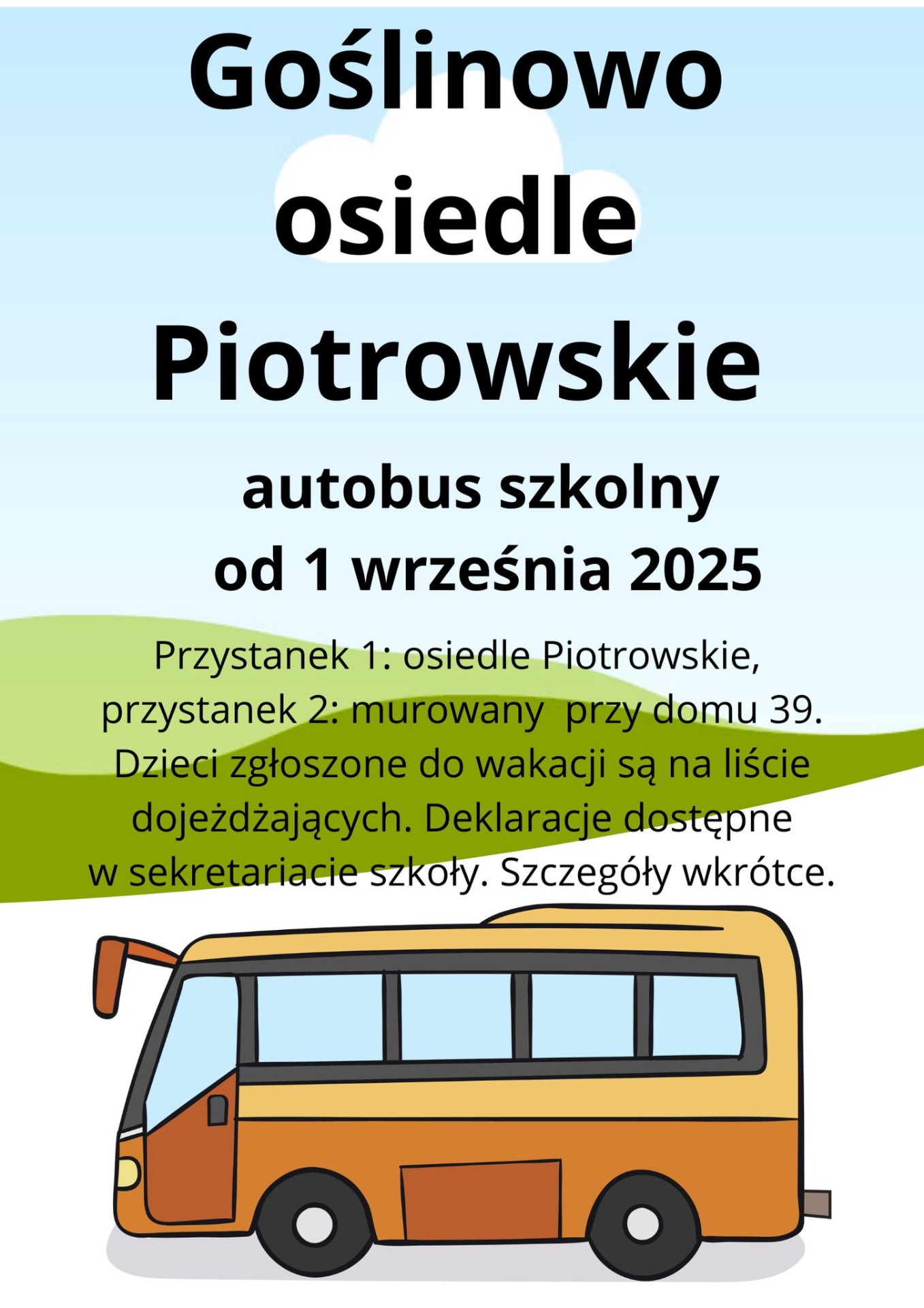 Goślinowo osiedle Piotrowskie

autobus szkolny od 1 września 2025

Przystanek 1: osiedle Piotrowskie, przystanek 2: murowany  przy domu 39. Dzieci zgłoszone do wakacji są na liście dojeżdżających. Deklaracje dostępne w sekretariacie szkoły. Szczegóły wkrótce.